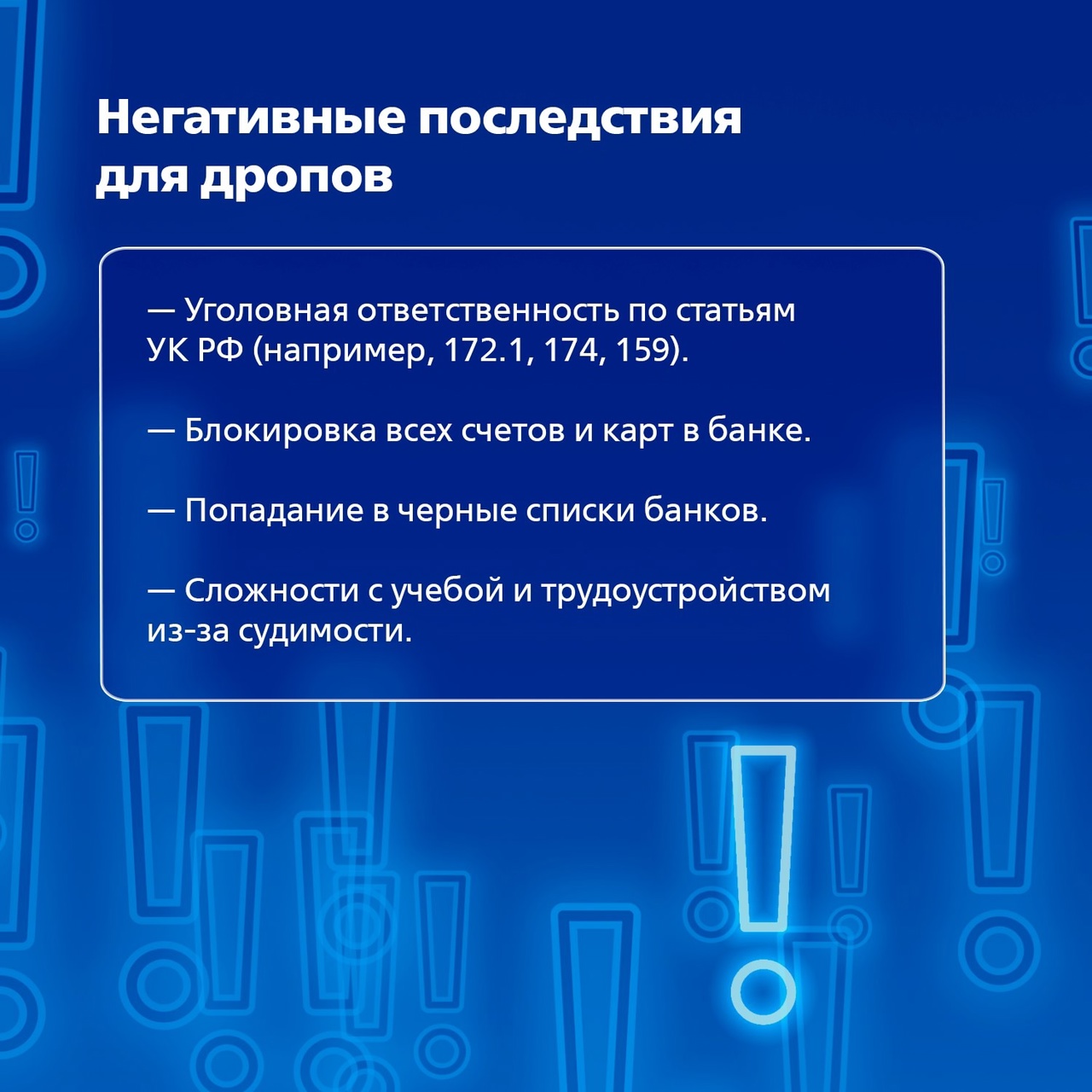 Негативные последствия для дропов

— Уголовная ответственность по статьям УК РФ (например, 172.1, 174, 159).

— Блокировка всех счетов и карт в банке.

— Попадание в черные списки банков.

— Сложности с учебой и трудоустройством из-за судимости.